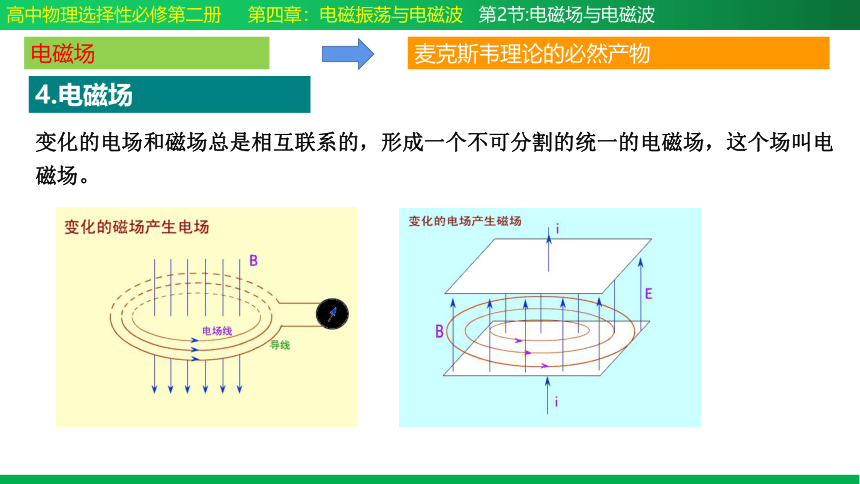 高中物理选择性必修第二册　第四章：电磁振荡与电磁波　第2节:电磁场与电磁波

电磁场

麦克斯韦理论的必然产物

4.电磁场

变化的电场和磁场总是相互联系的，形成一个不可分割的统一的电磁场，这个场叫电磁场。

变化的磁场产生电场

B

电场线

导线

变化的电场产生磁场

i

E

B

i